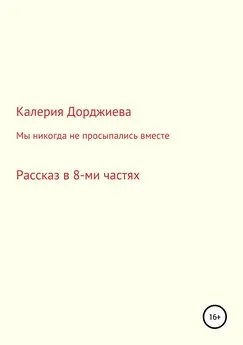 Калерия Дорджиева

Мы никогда не просыпались вместе

Рассказ в 8-ми частях

16+